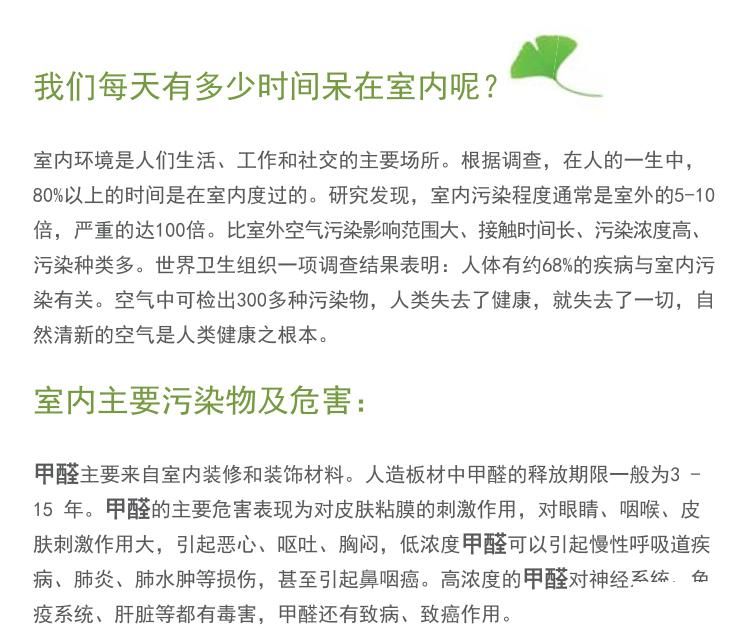 我们每天有多少时间呆在室内呢？

室内环境是人们生活、工作和社交的主要场所。根据调查，在人的一生中，80%以上的时间是在室内度过的。研究发现，室内污染程度通常是室外的5-10倍，严重的达100倍。比室外空气污染影响范围大、接触时间长、污染浓度高、污染种类多。世界卫生组织一项调查结果表明：人体有约68%的疾病与室内污染有关。空气中可检出300多种污染物，人类失去了健康，就失去了一切，自然清新的空气是人类健康之根本。

室内主要污染物及危害：

甲醛主要来自室内装修和装饰材料。人造板材中甲醛的释放期限一般为3 - 15 年。甲醛的主要危害表现为对皮肤粘膜的刺激作用，对眼睛、咽喉、皮肤刺激作用大，引起恶心、呕吐、胸闷，低浓度甲醛可以引起慢性呼吸道疾病、肺炎、肺水肿等损伤，甚至引起鼻咽癌。高浓度的甲醛对神经系统、免疫系统、肝脏等都有毒害，甲醛还有致病、致癌作用。